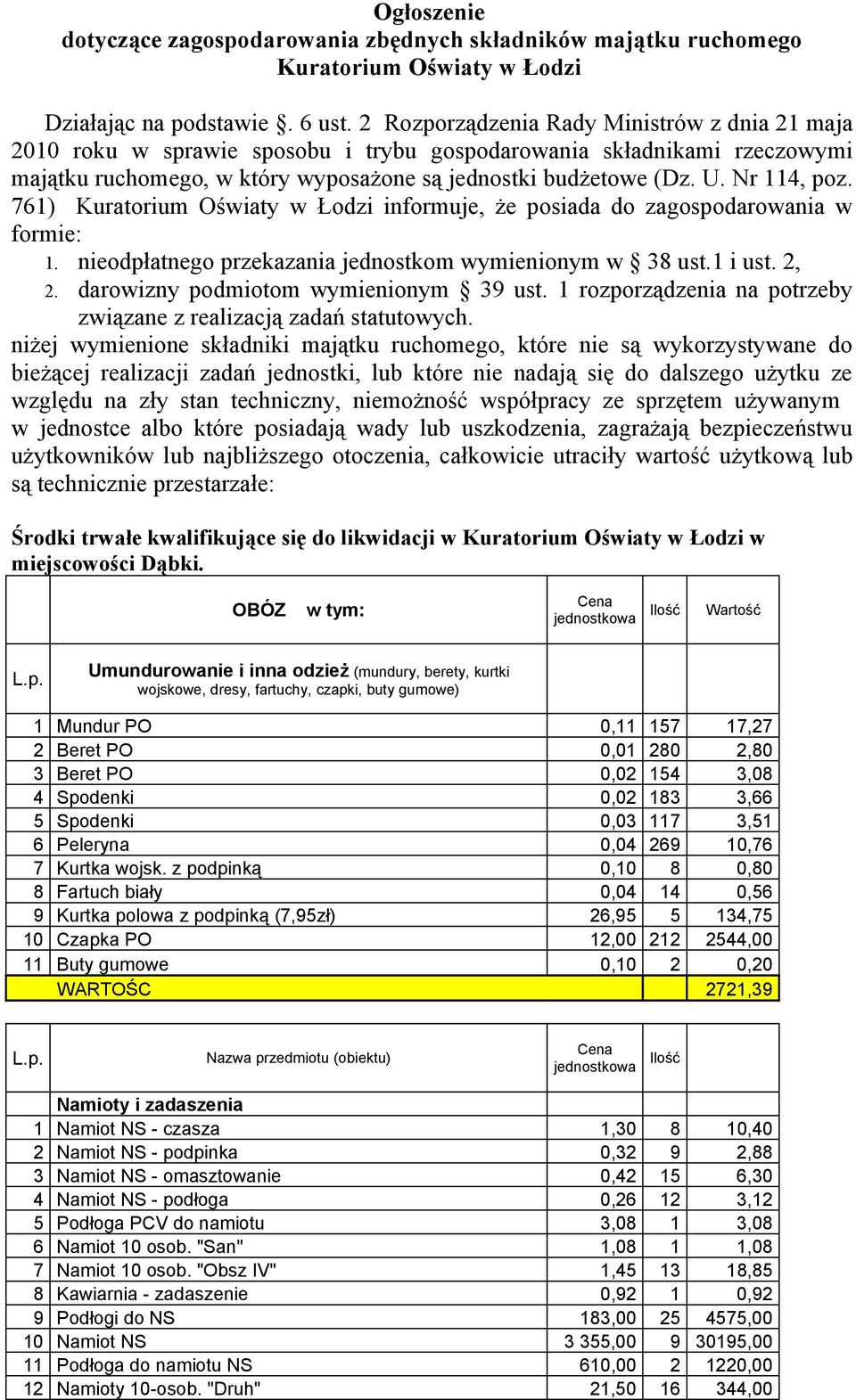 Ogłoszenie
dotyczące zagospodarowania zbędnych składników majątku ruchomego
Kuratorium Oświaty w Łodzi

Działając na podstawie . 6 ust. 2 Rozporządzenia Rady Ministrów z dnia 21 maja 2010 roku w sprawie sposobu i trybu gospodarowania składnikami rzeczowymi majątku ruchomego, w który wyposażone są jednostki budżetowe (Dz. U. Nr 114, poz. 761) Kuratorium Oświaty w Łodzi informuje, że posiada do zagospodarowania w formie:
1. nieodpłatnego przekazania jednostkom wymienionym w 38 ust.1 i ust. 2,
2. darowizny podmiotom wymienionym 39 ust. 1 rozporządzenia na potrzeby związane z realizacją zadań statutowych.
niżej wymienione składniki majątku ruchomego, które nie są wykorzystywane do bieżącej realizacji zadań jednostki, lub które nie nadają się do dalszego użytku ze względu na zły stan techniczny, niemożność współpracy ze sprzętem używanym w jednostce albo które posiadają wady lub uszkodzenia, zagrażają bezpieczeństwu użytkowników lub najbliższego otoczenia, całkowicie utraciły wartość użytkową lub są technicznie przestarzałe:

Środki trwałe kwalifikujące się do likwidacji w Kuratorium Oświaty w Łodzi w miejscowości Dąbki.

| | OBÓZ w tym: | Cena jednostkowa | Ilość | Wartość |
|---|---|---|---|---|
| L.p. | Umundurowanie i inna odzież (mundury, berety, kurtki wojskowe, dresy, fartuchy, czapki, buty gumowe) | | | |
| 1 | Mundur PO | 0,11 | 157 | 17,27 |
| 2 | Beret PO | 0,01 | 280 | 2,80 |
| 3 | Beret PO | 0,02 | 154 | 3,08 |
| 4 | Spodenki | 0,02 | 183 | 3,66 |
| 5 | Spodenki | 0,03 | 117 | 3,51 |
| 6 | Peleryna | 0,04 | 269 | 10,76 |
| 7 | Kurtka wojsk. z podpinką | 0,10 | 8 | 0,80 |
| 8 | Fartuch biały | 0,04 | 14 | 0,56 |
| 9 | Kurtka polowa z podpinką (7,95zł) | 26,95 | 5 | 134,75 |
| 10 | Czapka PO | 12,00 | 212 | 2544,00 |
| 11 | Buty gumowe | 0,10 | 2 | 0,20 |
| | WARTOŚC | | | 2721,39 |

| L.p. | Nazwa przedmiotu (obiektu) | Cena jednostkowa | Ilość | |
|---|---|---|---|---|
| | Namioty i zadaszenia | | | |
| 1 | Namiot NS - czasza | 1,30 | 8 | 10,40 |
| 2 | Namiot NS - podpinka | 0,32 | 9 | 2,88 |
| 3 | Namiot NS - omasztowanie | 0,42 | 15 | 6,30 |
| 4 | Namiot NS - podłoga | 0,26 | 12 | 3,12 |
| 5 | Podłoga PCV do namiotu | 3,08 | 1 | 3,08 |
| 6 | Namiot 10 osob. "San" | 1,08 | 1 | 1,08 |
| 7 | Namiot 10 osob. "Obsz IV" | 1,45 | 13 | 18,85 |
| 8 | Kawiarnia - zadaszenie | 0,92 | 1 | 0,92 |
| 9 | Podłogi do NS | 183,00 | 25 | 4575,00 |
| 10 | Namiot NS | 3 355,00 | 9 | 30195,00 |
| 11 | Podłoga do namiotu NS | 610,00 | 2 | 1220,00 |
| 12 | Namioty 10-osob. "Druh" | 21,50 | 16 | 344,00 |